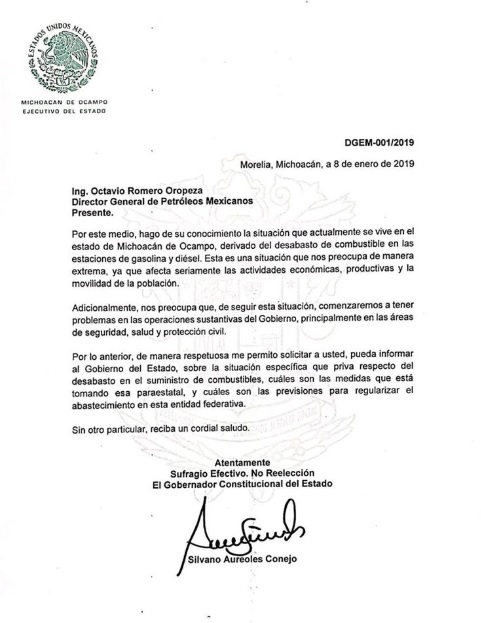 ESTADOS UNIDOS MEXICANOS

MICHOACAN DE OCAMPO
EJECUTIVO DEL ESTADO

DGEM-001/2019

Morelia, Michoacán, a 8 de enero de 2019

Ing. Octavio Romero Oropeza
Director General de Petróleos Mexicanos
Presente.

Por este medio, hago de su conocimiento la situación que actualmente se vive en el estado de Michoacán de Ocampo, derivado del desabasto de combustible en las estaciones de gasolina y diésel. Esta es una situación que nos preocupa de manera extrema, ya que afecta seriamente las actividades económicas, productivas y la movilidad de la población.

Adicionalmente, nos preocupa que, de seguir esta situación, comenzaremos a tener problemas en las operaciones sustantivas del Gobierno, principalmente en las áreas de seguridad, salud y protección civil.

Por lo anterior, de manera respetuosa me permito solicitar a usted, pueda informar al Gobierno del Estado, sobre la situación específica que priva respecto del desabasto en el suministro de combustibles, cuáles son las medidas que está tomando esa paraestatal, y cuáles son las previsiones para regularizar el abastecimiento en esta entidad federativa.

Sin otro particular, reciba un cordial saludo.

Atentamente
Sufragio Efectivo. No Reelección
El Gobernador Constitucional del Estado

Silvano Aureoles Conejo